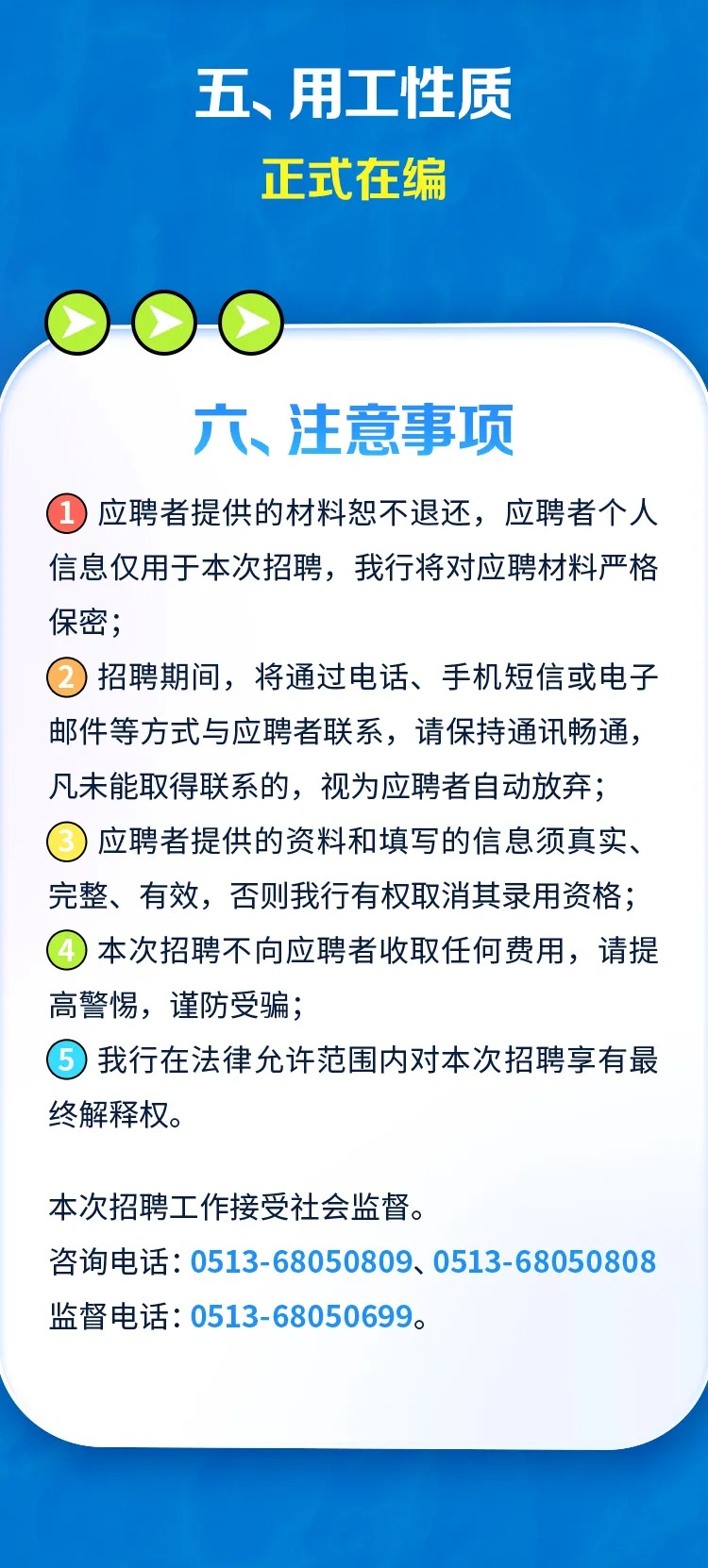 五、用工性质

正式在编

六、注意事项

1 应聘者提供的材料恕不退还，应聘者个人信息仅用于本次招聘，我行将对应聘材料严格保密；

2 招聘期间，将通过电话、手机短信或电子邮件等方式与应聘者联系，请保持通讯畅通，凡未能取得联系的，视为应聘者自动放弃；

3 应聘者提供的资料和填写的信息须真实、完整、有效，否则我行有权取消其录用资格；

4 本次招聘不向应聘者收取任何费用，请提高警惕，谨防受骗；

5 我行在法律允许范围内对本次招聘享有最终解释权。

本次招聘工作接受社会监督。
咨询电话：0513-68050809、0513-68050808
监督电话：0513-68050699。